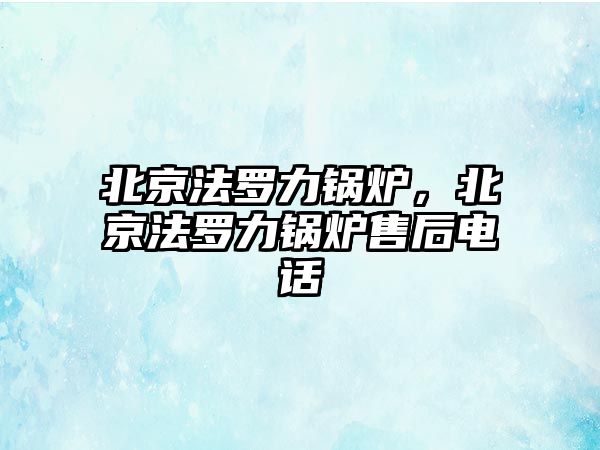 北京法罗力锅炉，北京法罗力锅炉售后电话